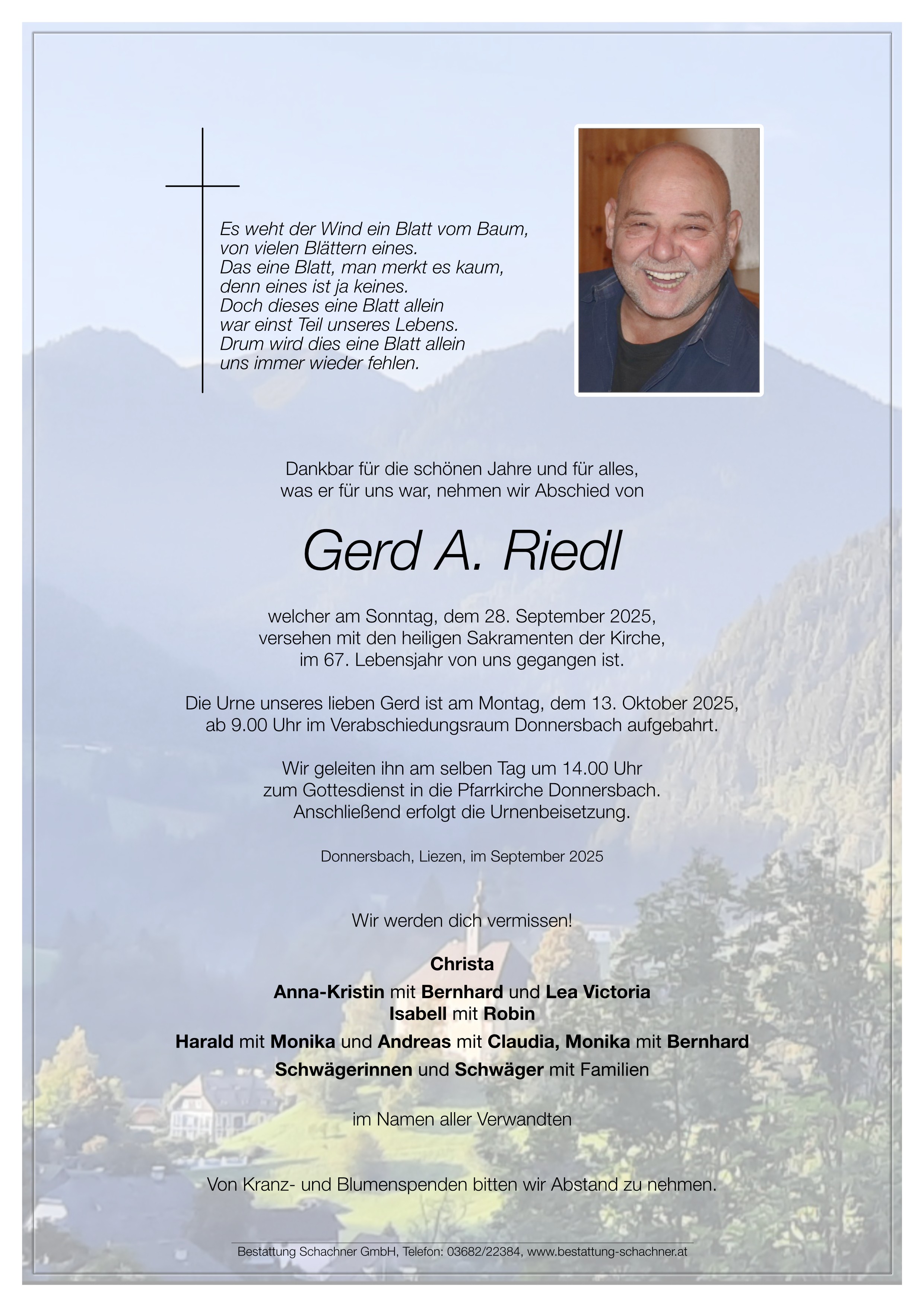 Es weht der Wind ein Blatt vom Baum,
von vielen Blättern eines.
Das eine Blatt, man merkt es kaum,
denn eines ist ja keines.
Doch dieses eine Blatt allein
war einst Teil unseres Lebens.
Drum wird dies eine Blatt allein
uns immer wieder fehlen.

Dankbar für die schönen Jahre und für alles, was er für uns war, nehmen wir Abschied von

Gerd A. Riedl

welcher am Sonntag, dem 28. September 2025, versehen mit den heiligen Sakramenten der Kirche, im 67. Lebensjahr von uns gegangen ist.

Die Urne unseres lieben Gerd ist am Montag, dem 13. Oktober 2025, ab 9.00 Uhr im Verabschiedungsraum Donnersbach aufgebahrt.

Wir geleiten ihn am selben Tag um 14.00 Uhr zum Gottesdienst in die Pfarrkirche Donnersbach. Anschließend erfolgt die Urnenbeisetzung.

Donnersbach, Liezen, im September 2025

Wir werden dich vermissen!

Christa
Anna-Kristin mit Bernhard und Lea Victoria
Isabell mit Robin
Harald mit Monika und Andreas mit Claudia, Monika mit Bernhard
Schwägerinnen und Schwäger mit Familien

im Namen aller Verwandten

Von Kranz- und Blumenspenden bitten wir Abstand zu nehmen.

Bestattung Schachner GmbH, Telefon: 03682/22384, www.bestattung-schachner.at